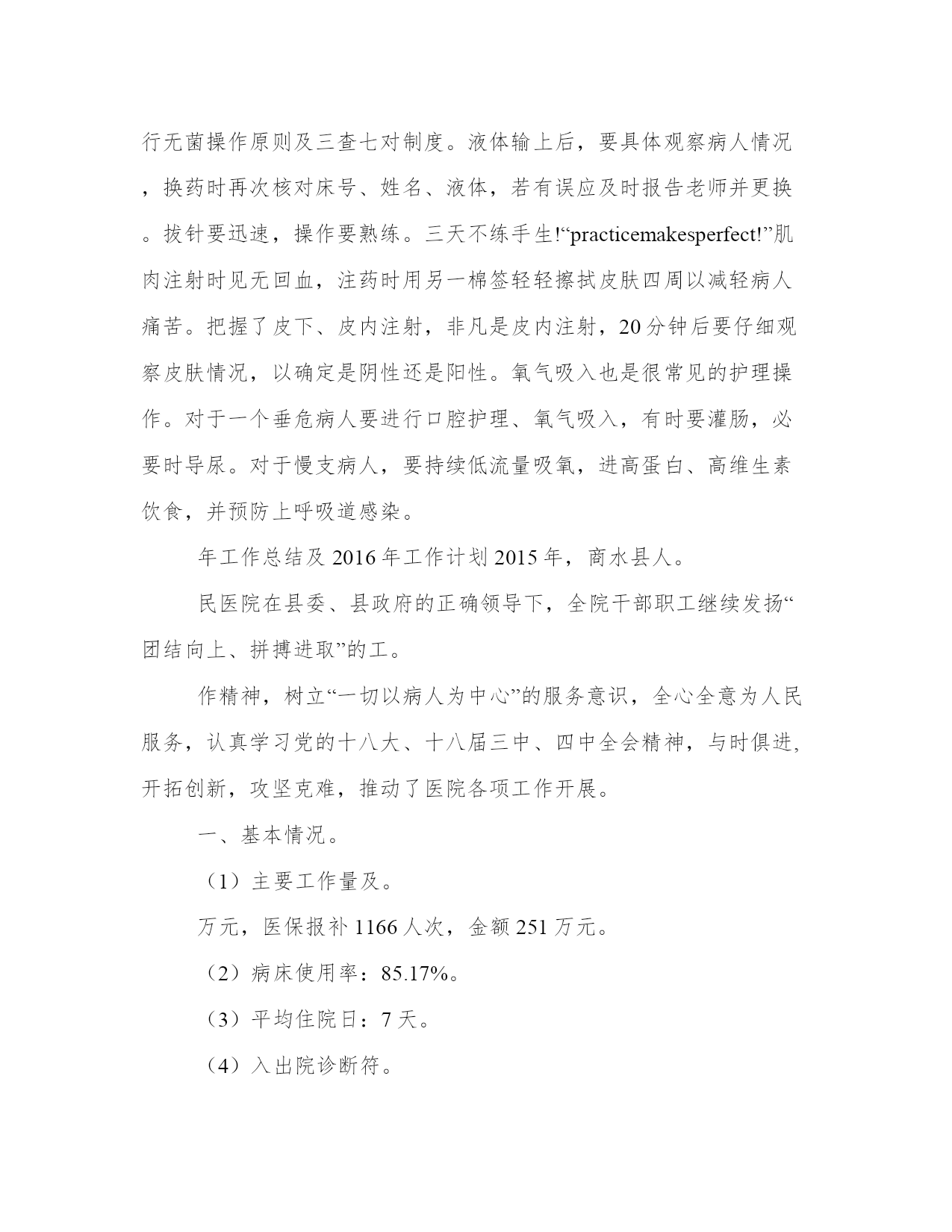 行无菌操作原则及三查七对制度。液体输上后，要具体观察病人情况，换药时再次核对床号、姓名、液体，若有误应及时报告老师并更换。拔针要迅速，操作要熟练。三天不练手生!“practicemakesperfect!”肌肉注射时见无回血，注药时用另一棉签轻轻擦拭皮肤四周以减轻病人痛苦。把握了皮下、皮内注射，非凡是皮内注射，20分钟后要仔细观察皮肤情况，以确定是阴性还是阳性。氧气吸入也是很常见的护理操作。对于一个垂危病人要进行口腔护理、氧气吸入，有时要灌肠，必要时导尿。对于慢支病人，要持续低流量吸氧，进高蛋白、高维生素饮食，并预防上呼吸道感染。

年工作总结及2016年工作计划2015年，商水县人。

民医院在县委、县政府的正确领导下，全院干部职工继续发扬“团结向上、拼搏进取”的工。

作精神，树立“一切以病人为中心”的服务意识，全心全意为人民服务，认真学习党的十八大、十八届三中、四中全会精神，与时俱进,开拓创新，攻坚克难，推动了医院各项工作开展。

一、基本情况。

（1）主要工作量及。

万元，医保报补1166人次，金额251万元。

（2）病床使用率：85.17%。

（3）平均住院日：7天。

（4）入出院诊断符。